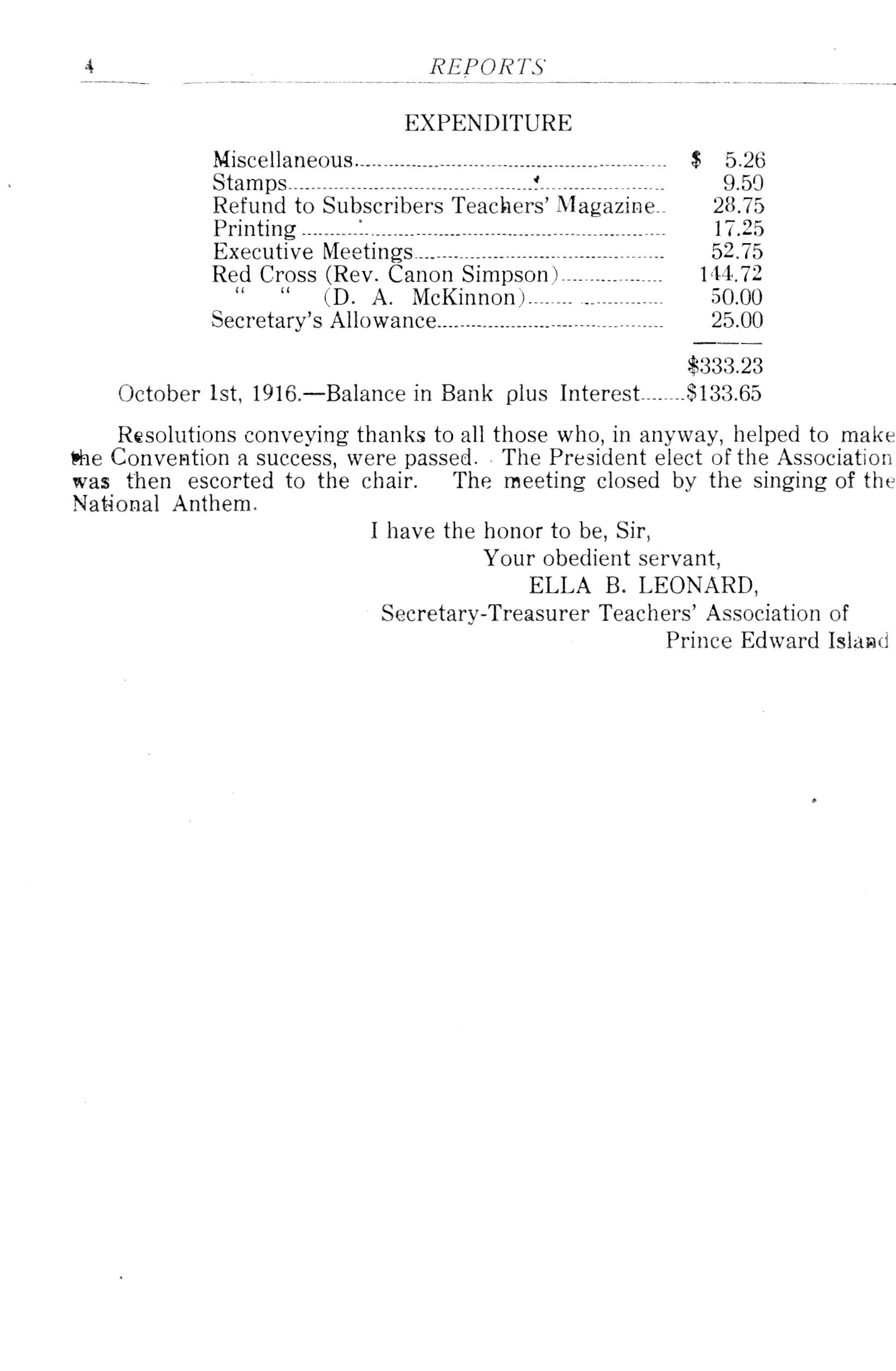 4 REPORTS

EXPENDITURE

| | |
|---|---|
| Miscellaneous | \$ 5.26 |
| Stamps | 9.50 |
| Refund to Subscribers Teachers' Magazine | 28.75 |
| Printing | 17.25 |
| Executive Meetings | 52.75 |
| Red Cross (Rev. Canon Simpson) | 144.72 |
| " " (D. A. McKinnon) | 50.00 |
| Secretary's Allowance | 25.00 |
| | \$333.23 |

October 1st, 1916.—Balance in Bank plus Interest........\$133.65

Resolutions conveying thanks to all those who, in anyway, helped to make the Convention a success, were passed. The President elect of the Association was then escorted to the chair. The meeting closed by the singing of the National Anthem.

I have the honor to be, Sir,
Your obedient servant,
ELLA B. LEONARD,
Secretary-Treasurer Teachers' Association of
Prince Edward Island